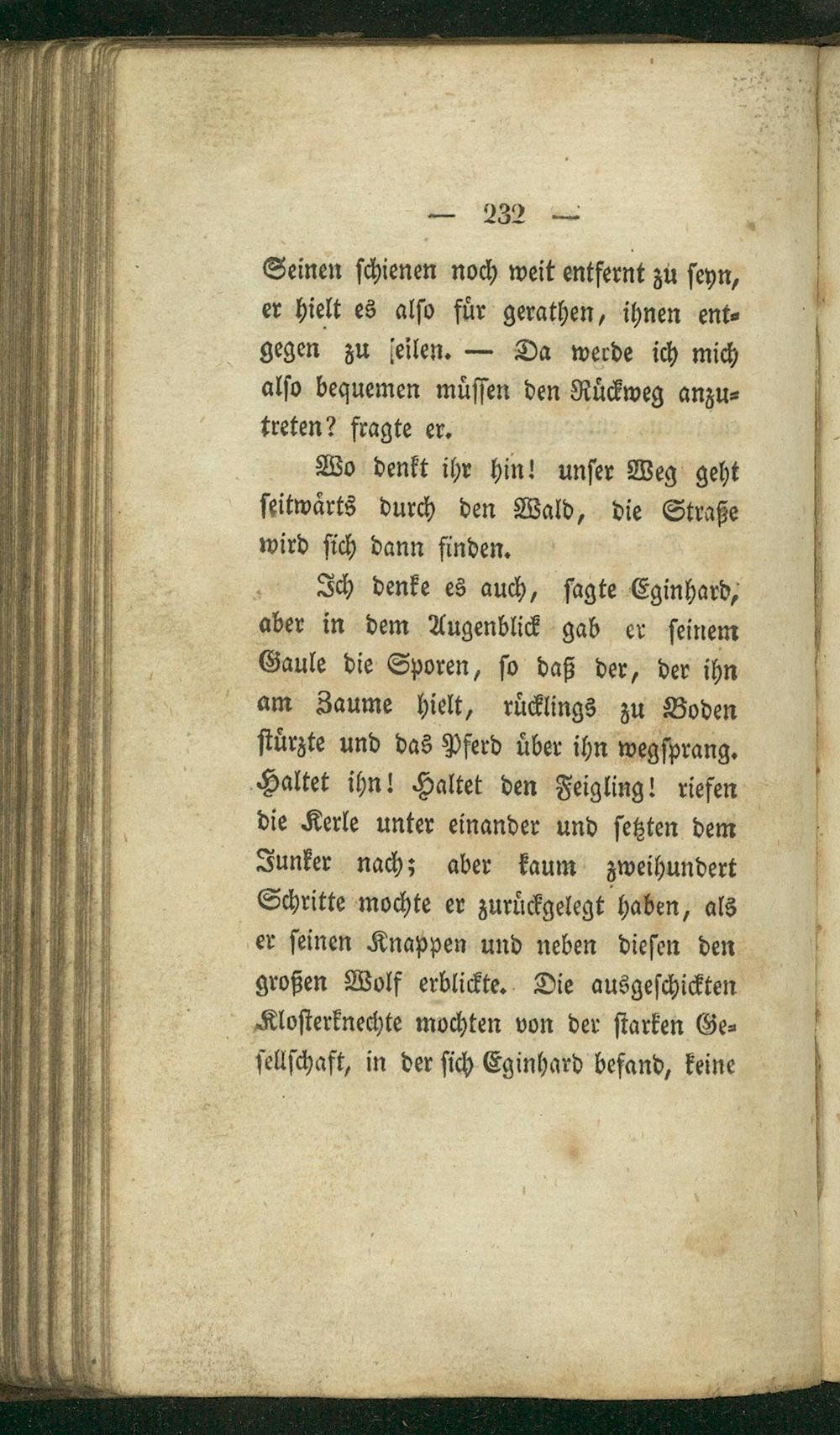 — 232 —

Seinen schienen noch weit entfernt zu seyn, er hielt es also für gerathen, ihnen entgegen zu eilen. — Da werde ich mich also bequemen müssen den Rückweg anzutreten? fragte er.

Wo denkt ihr hin! unser Weg geht seitwärts durch den Wald, die Straße wird sich dann finden.

Ich denke es auch, sagte Eginhard, aber in dem Augenblick gab er seinem Gaule die Sporen, so daß der, der ihn am Zaume hielt, rücklings zu Boden stürzte und das Pferd über ihn wegsprang. Haltet ihn! Haltet den Feigling! riefen die Kerle unter einander und setzten dem Junker nach; aber kaum zweihundert Schritte mochte er zurückgelegt haben, als er seinen Knappen und neben diesen den großen Wolf erblickte. Die ausgeschickten Klosterknechte mochten von der starken Gesellschaft, in der sich Eginhard befand, keine